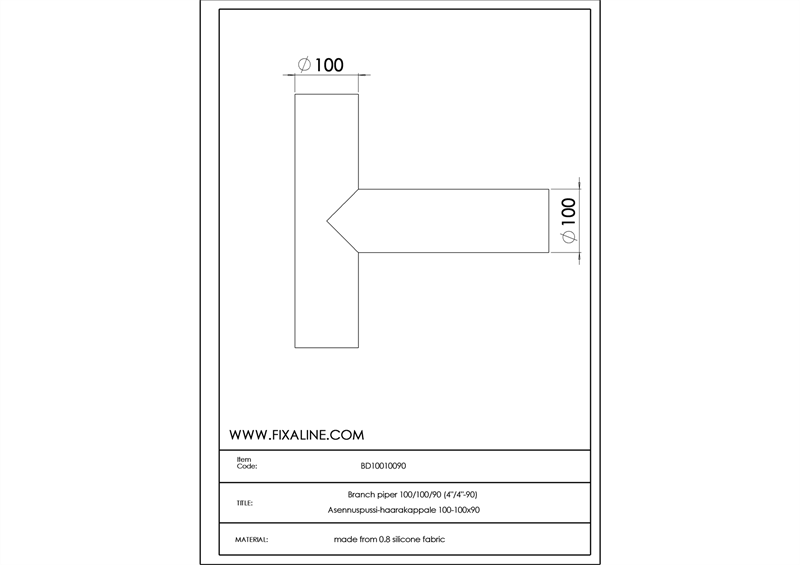 $\varnothing 100$

$\varnothing 100$

WWW.FIXALINE.COM

| Item Code: | BD10010090 |
|---|---|
| TITLE: | Branch piper 100/100/90 (4"/4"-90) Asennuspussi-haarakappale 100-100x90 |
| MATERIAL: | made from 0.8 silicone fabric |